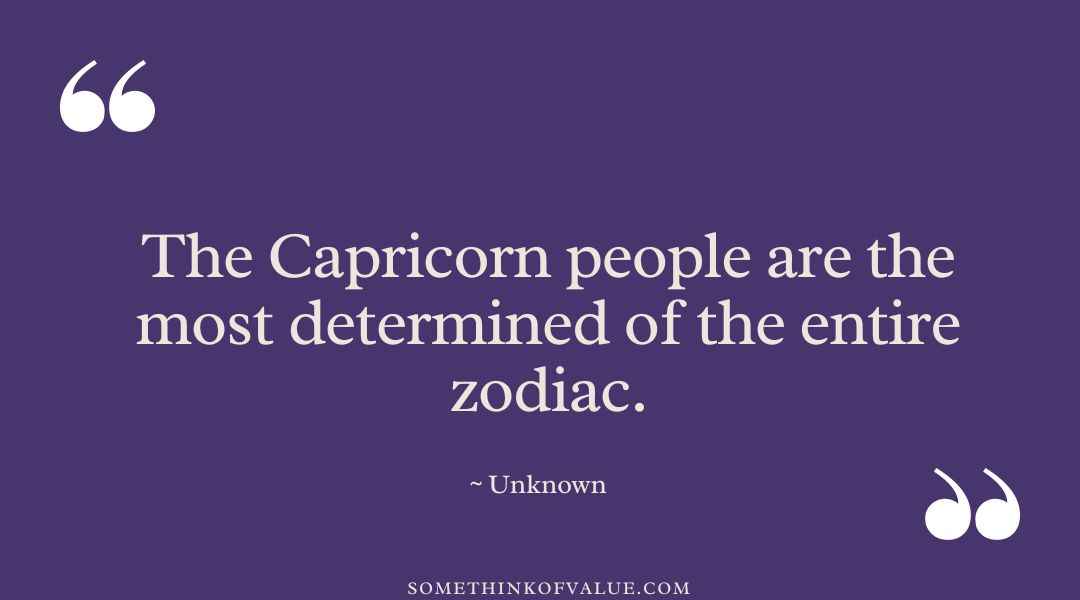 “

The Capricorn people are the most determined of the entire zodiac.

~ Unknown

”

SOMETHINKOFVALUE.COM